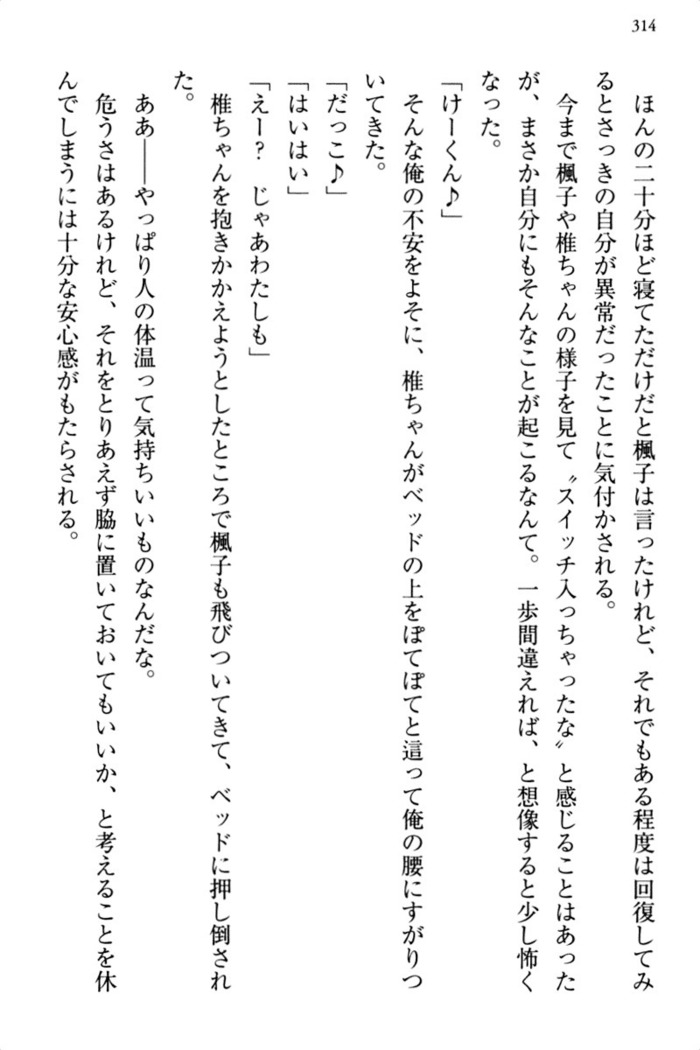 314

ほんの二十分ほど寝てただけだと楓子は言ったけれど、それでもある程度は回復してみるとさっきの自分が異常だったことに気付かされる。

今まで楓子や椎ちゃんの様子を見て〝スイッチ入っちゃったな〟と感じることはあったが、まさか自分にもそんなことが起こるなんて。一歩間違えれば、と想像すると少し怖くなった。

「けーくん♪」

そんな俺の不安をよそに、椎ちゃんがベッドの上をぽてぽてと這って俺の腰にすがりついてきた。

「だっこ♪」

「はいはい」

「えー？　じゃあわたしも」

椎ちゃんを抱きかかえようとしたところで楓子も飛びついてきて、ベッドに押し倒された。

ああ――やっぱり人の体温って気持ちいいものなんだな。

危うさはあるけれど、それをとりあえず脇に置いておいてもいいか、と考えることを休んでしまうには十分な安心感がもたらされる。